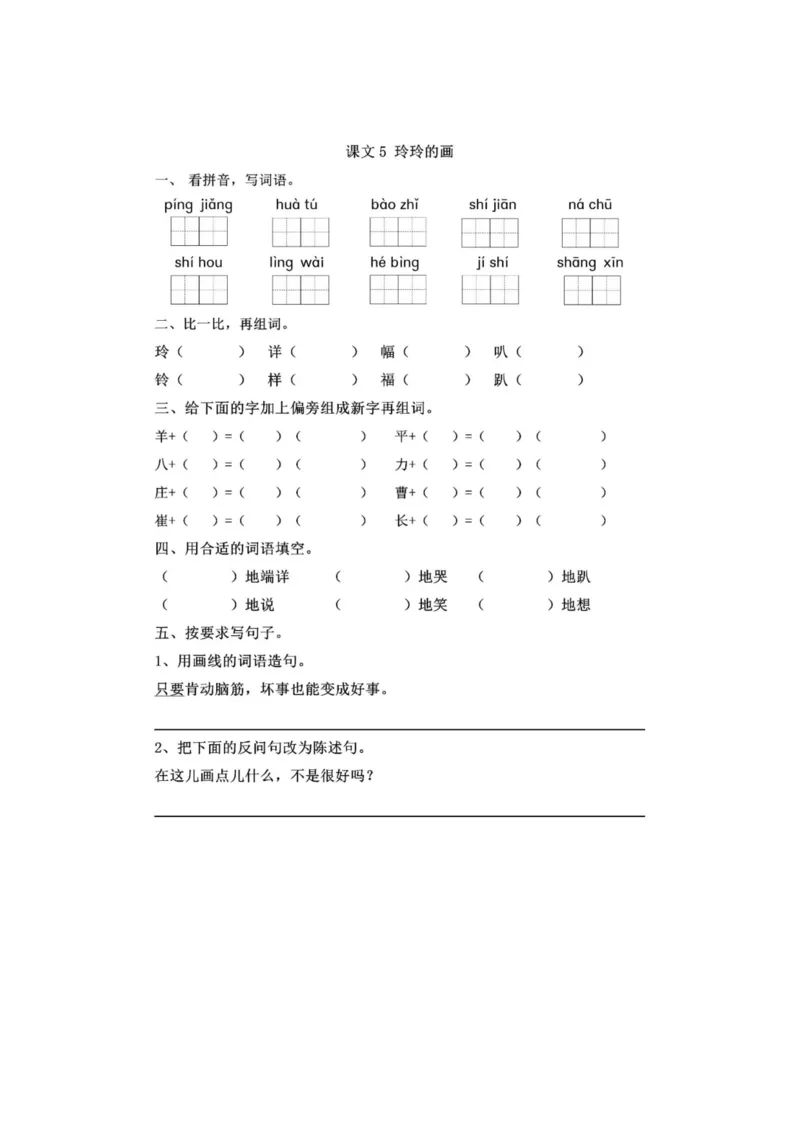 课文 5 玲玲的画

一、 看拼音，写词语。

píng jiǎng　　huà tú　　bào zhǐ　　shí jiān　　ná chū

shí hou　　lìng wài　　hé bìng　　jí shí　　shāng xīn

二、比一比，再组词。

玲（　　　）　详（　　　）　幅（　　　）　叭（　　　）

铃（　　　）　样（　　　）　福（　　　）　趴（　　　）

三、给下面的字加上偏旁组成新字再组词。

羊+（　）=（　）（　　　）　平+（　）=（　）（　　　）

八+（　）=（　）（　　　）　力+（　）=（　）（　　　）

庄+（　）=（　）（　　　）　曹+（　）=（　）（　　　）

崔+（　）=（　）（　　　）　长+（　）=（　）（　　　）

四、用合适的词语填空。

（　　　）地端详　（　　　）地哭　（　　　）地趴

（　　　）地说　（　　　）地笑　（　　　）地想

五、按要求写句子。

1、用画线的词语造句。

只要肯动脑筋，坏事也能变成好事。

2、把下面的反问句改为陈述句。

在这儿画点儿什么，不是很好吗？